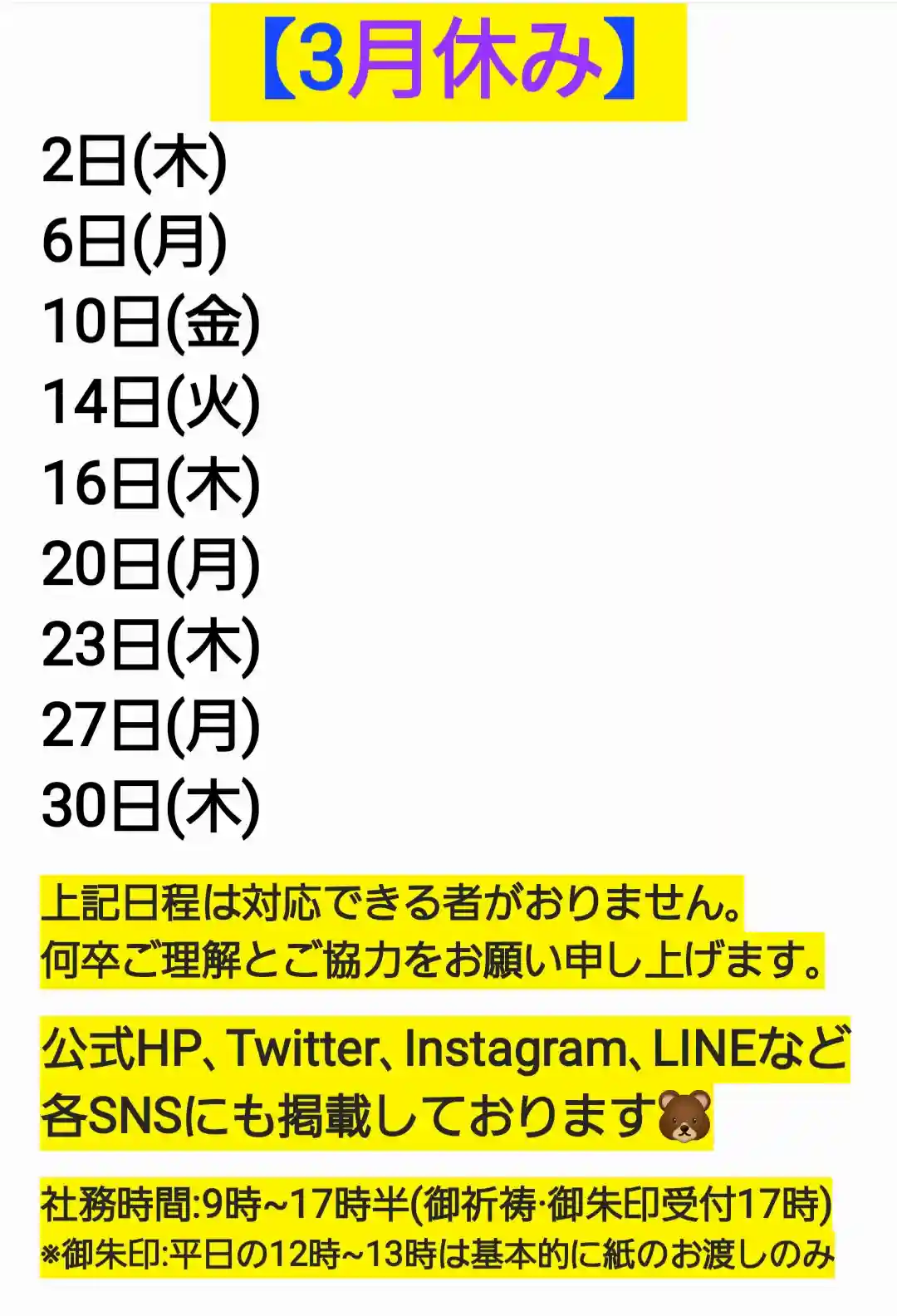 【3月休み】

2日(木)
6日(月)
10日(金)
14日(火)
16日(木)
20日(月)
23日(木)
27日(月)
30日(木)

上記日程は対応できる者がおりません。
何卒ご理解とご協力をお願い申し上げます。

公式HP、Twitter、Instagram、LINEなど各SNSにも掲載しております🐻

社務時間:9時~17時半(御祈祷·御朱印受付17時)
※御朱印:平日の12時~13時は基本的に紙のお渡しのみ